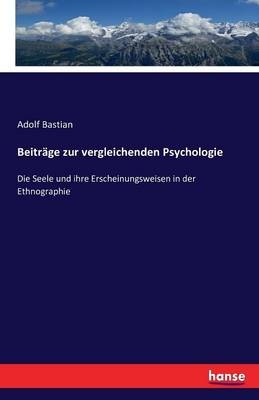 Adolf Bastian

Beiträge zur vergleichenden Psychologie

Die Seele und ihre Erscheinungsweisen in der Ethnographie

hanse